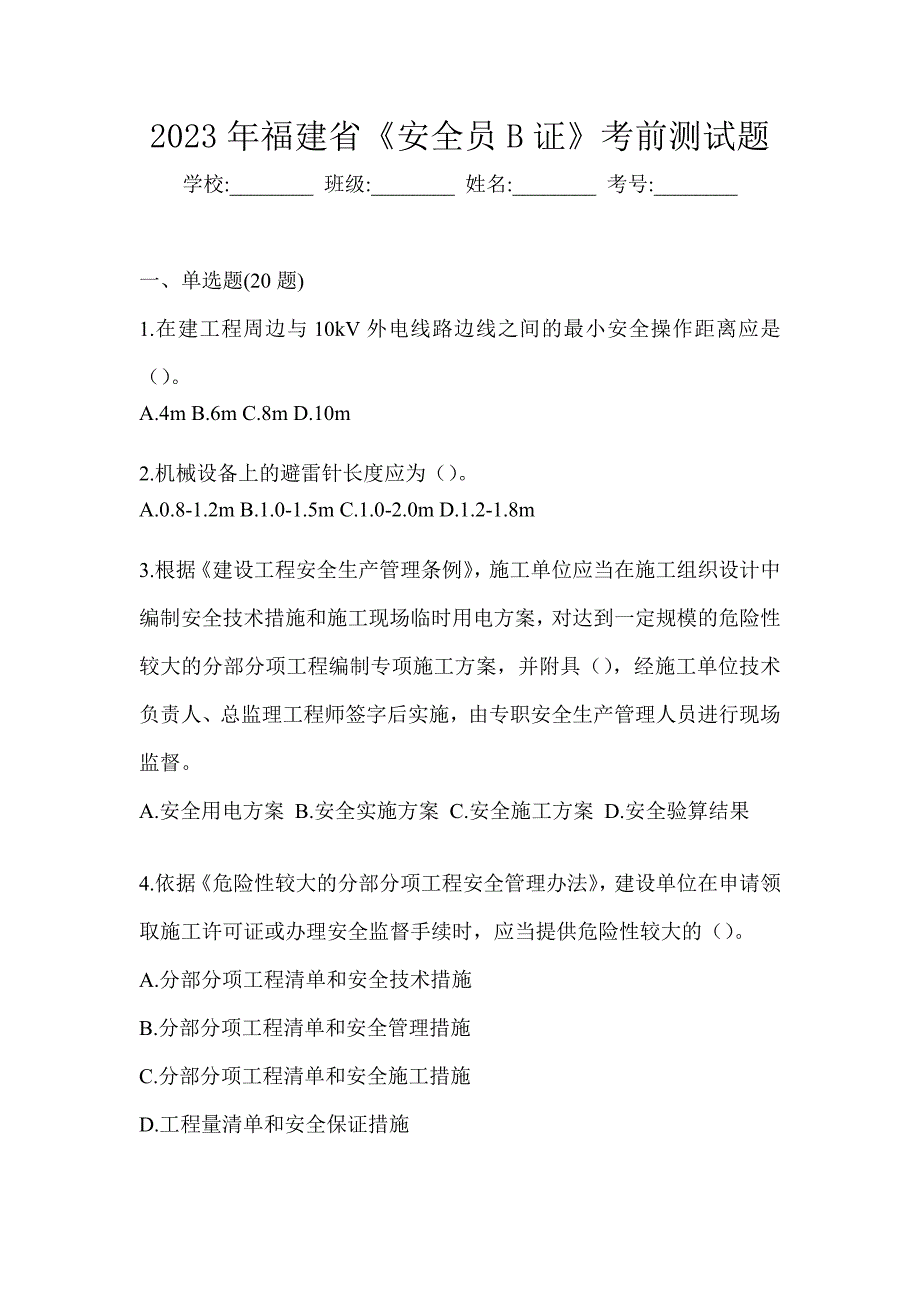 2023 年福建省《安全员 B 证》考前测试题

学校:________ 班级:________ 姓名:________ 考号:________

一、单选题(20 题)

1.在建工程周边与 10kV 外电线路边线之间的最小安全操作距离应是（）。

A.4m B.6m C.8m D.10m

2.机械设备上的避雷针长度应为（）。

A.0.8-1.2m B.1.0-1.5m C.1.0-2.0m D.1.2-1.8m

3.根据《建设工程安全生产管理条例》，施工单位应当在施工组织设计中编制安全技术措施和施工现场临时用电方案，对达到一定规模的危险性较大的分部分项工程编制专项施工方案，并附具（），经施工单位技术负责人、总监理工程师签字后实施，由专职安全生产管理人员进行现场监督。

A.安全用电方案 B.安全实施方案 C.安全施工方案 D.安全验算结果

4.依据《危险性较大的分部分项工程安全管理办法》，建设单位在申请领取施工许可证或办理安全监督手续时，应当提供危险性较大的（）。

A.分部分项工程清单和安全技术措施

B.分部分项工程清单和安全管理措施

C.分部分项工程清单和安全施工措施

D.工程量清单和安全保证措施